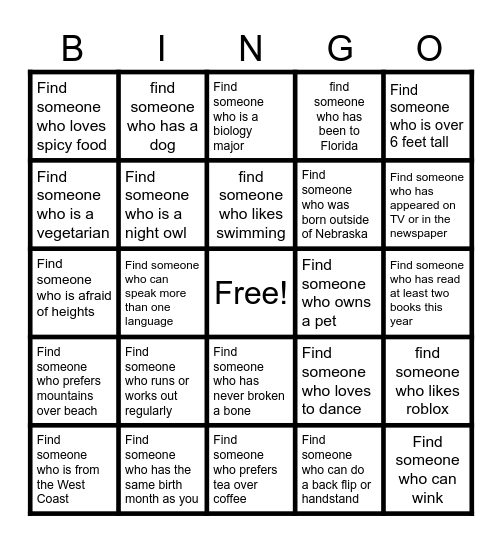 | B | I | N | G | O |
|---|---|---|---|---|
| Find someone who loves spicy food | find someone who has a dog | Find someone who is a biology major | find someone who has been to Florida | Find someone who is over 6 feet tall |
| Find someone who is a vegetarian | Find someone who is a night owl | find someone who likes swimming | Find someone who was born outside of Nebraska | Find someone who has appeared on TV or in the newspaper |
| Find someone who is afraid of heights | Find someone who can speak more than one language | Free! | Find someone who owns a pet | Find someone who has read at least two books this year |
| Find someone who prefers mountains over beach | Find someone who runs or works out regularly | Find someone who has never broken a bone | Find someone who loves to dance | find someone who likes roblox |
| Find someone who is from the West Coast | Find someone who has the same birth month as you | Find someone who prefers tea over coffee | Find someone who can do a back flip or handstand | Find someone who can wink |